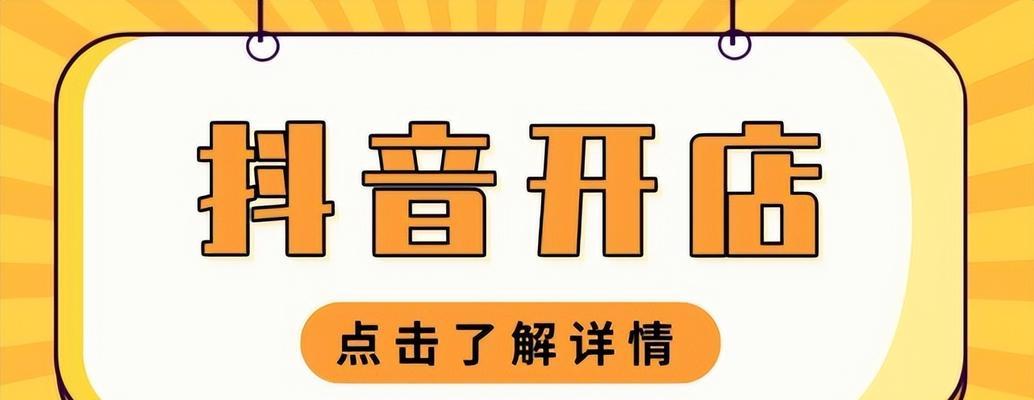 抖音开店

点击了解详情